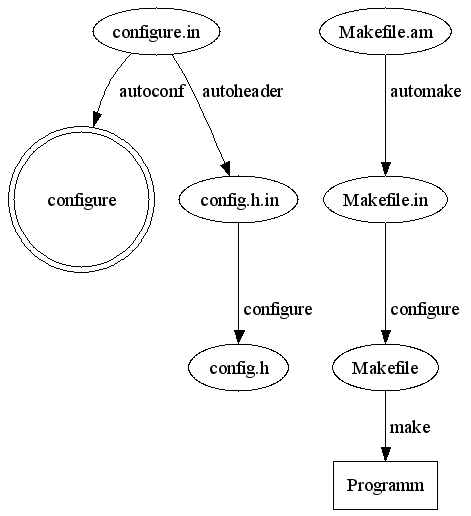 configure.in

Makefile.am

autoconf

autoheader

automake

configure

config.h.in

Makefile.in

configure

configure

config.h

Makefile

make

Programm